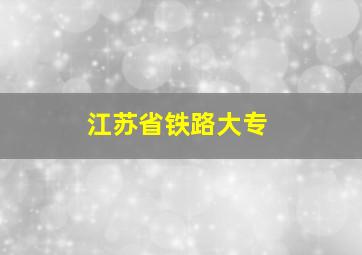 江苏省铁路大专